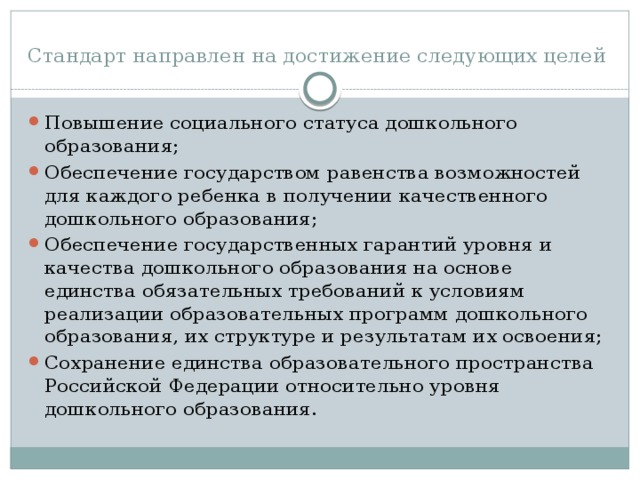 Стандарт направлен на достижение следующих целей

- Повышение социального статуса дошкольного образования;
- Обеспечение государством равенства возможностей для каждого ребенка в получении качественного дошкольного образования;
- Обеспечение государственных гарантий уровня и качества дошкольного образования на основе единства обязательных требований к условиям реализации образовательных программ дошкольного образования, их структуре и результатам их освоения;
- Сохранение единства образовательного пространства Российской Федерации относительно уровня дошкольного образования.